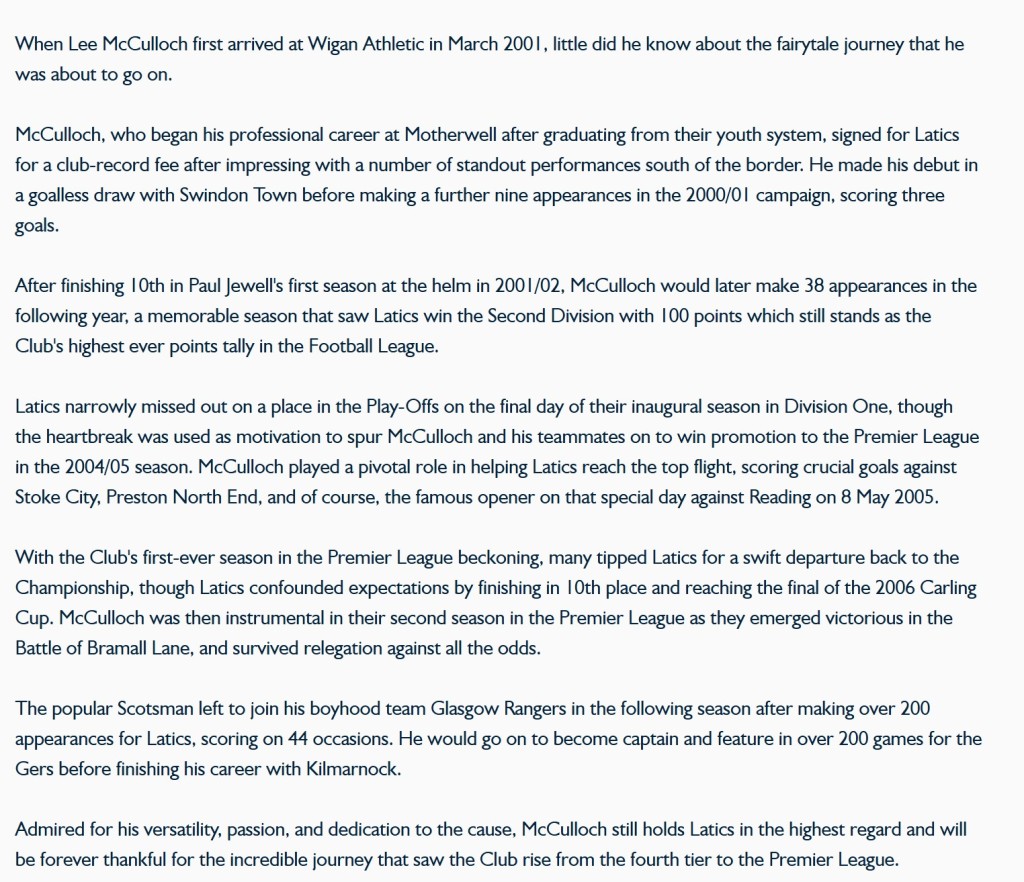 When Lee McCulloch first arrived at Wigan Athletic in March 2001, little did he know about the fairytale journey that he was about to go on.

McCulloch, who began his professional career at Motherwell after graduating from their youth system, signed for Latics for a club-record fee after impressing with a number of standout performances south of the border. He made his debut in a goalless draw with Swindon Town before making a further nine appearances in the 2000/01 campaign, scoring three goals.

After finishing 10th in Paul Jewell's first season at the helm in 2001/02, McCulloch would later make 38 appearances in the following year, a memorable season that saw Latics win the Second Division with 100 points which still stands as the Club's highest ever points tally in the Football League.

Latics narrowly missed out on a place in the Play-Offs on the final day of their inaugural season in Division One, though the heartbreak was used as motivation to spur McCulloch and his teammates on to win promotion to the Premier League in the 2004/05 season. McCulloch played a pivotal role in helping Latics reach the top flight, scoring crucial goals against Stoke City, Preston North End, and of course, the famous opener on that special day against Reading on 8 May 2005.

With the Club's first-ever season in the Premier League beckoning, many tipped Latics for a swift departure back to the Championship, though Latics confounded expectations by finishing in 10th place and reaching the final of the 2006 Carling Cup. McCulloch was then instrumental in their second season in the Premier League as they emerged victorious in the Battle of Bramall Lane, and survived relegation against all the odds.

The popular Scotsman left to join his boyhood team Glasgow Rangers in the following season after making over 200 appearances for Latics, scoring on 44 occasions. He would go on to become captain and feature in over 200 games for the Gers before finishing his career with Kilmarnock.

Admired for his versatility, passion, and dedication to the cause, McCulloch still holds Latics in the highest regard and will be forever thankful for the incredible journey that saw the Club rise from the fourth tier to the Premier League.